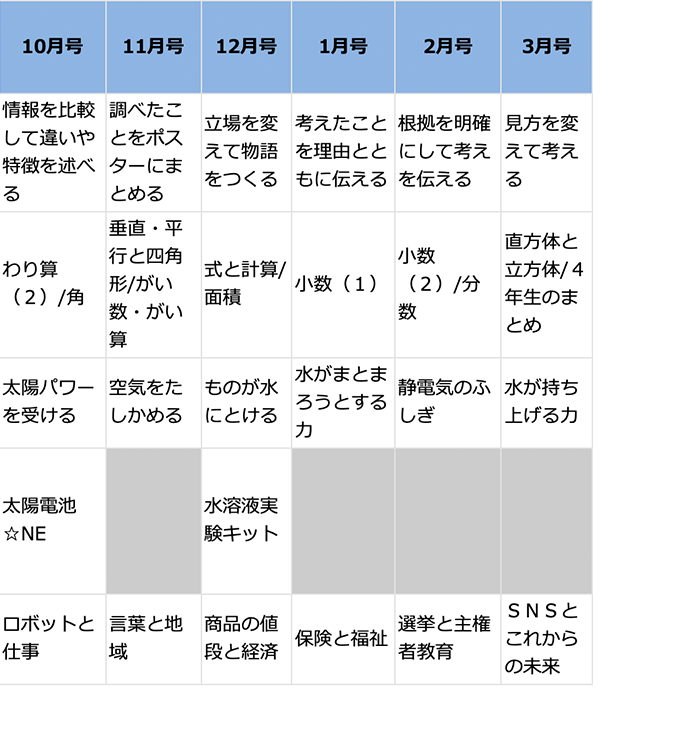 | 10月号 | 11月号 | 12月号 | 1月号 | 2月号 | 3月号 |
|---|---|---|---|---|---|
| 情報を比較して違いや特徴を述べる | 調べたことをポスターにまとめる | 立場を変えて物語をつくる | 考えたことを理由とともに伝える | 根拠を明確にして考えを伝える | 見方を変えて考える |
| わり算（2）/角 | 垂直・平行と四角形/がい数・がい算 | 式と計算/面積 | 小数（1） | 小数（2）/分数 | 直方体と立方体/4年生のまとめ |
| 太陽パワーを受ける | 空気をたしかめる | ものが水にとける | 水がまとまろうとする力 | 静電気のふしぎ | 水が持ち上げる力 |
| 太陽電池☆NE | | 水溶液実験キット | | | |
| ロボットと仕事 | 言葉と地域 | 商品の値段と経済 | 保険と福祉 | 選挙と主権者教育 | ＳＮＳとこれからの未来 |